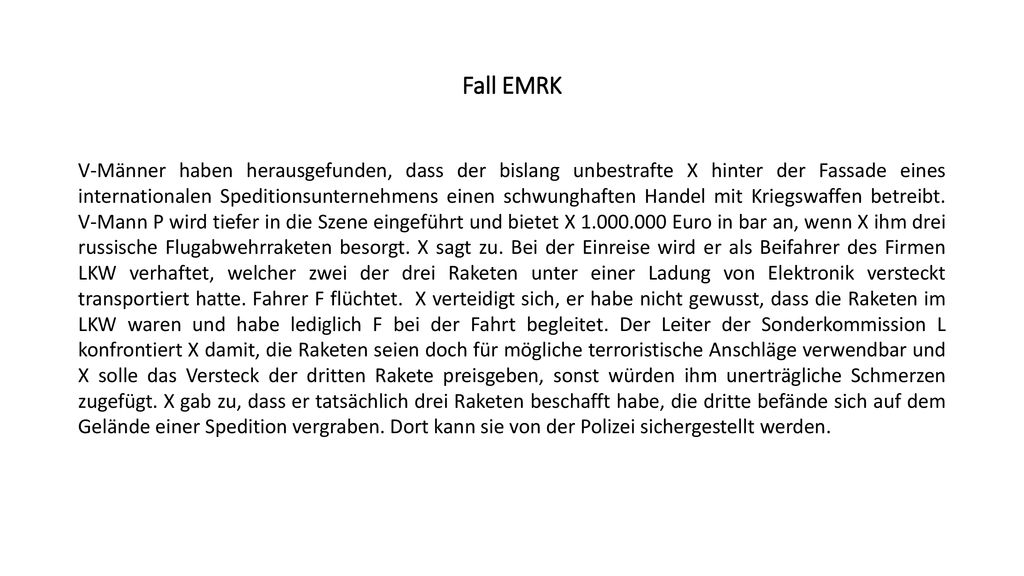 Fall EMRK

V-Männer haben herausgefunden, dass der bislang unbestrafte X hinter der Fassade eines internationalen Speditionsunternehmens einen schwunghaften Handel mit Kriegswaffen betreibt. V-Mann P wird tiefer in die Szene eingeführt und bietet X 1.000.000 Euro in bar an, wenn X ihm drei russische Flugabwehrraketen besorgt. X sagt zu. Bei der Einreise wird er als Beifahrer des Firmen LKW verhaftet, welcher zwei der drei Raketen unter einer Ladung von Elektronik versteckt transportiert hatte. Fahrer F flüchtet. X verteidigt sich, er habe nicht gewusst, dass die Raketen im LKW waren und habe lediglich F bei der Fahrt begleitet. Der Leiter der Sonderkommission L konfrontiert X damit, die Raketen seien doch für mögliche terroristische Anschläge verwendbar und X solle das Versteck der dritten Rakete preisgeben, sonst würden ihm unerträgliche Schmerzen zugefügt. X gab zu, dass er tatsächlich drei Raketen beschafft habe, die dritte befände sich auf dem Gelände einer Spedition vergraben. Dort kann sie von der Polizei sichergestellt werden.